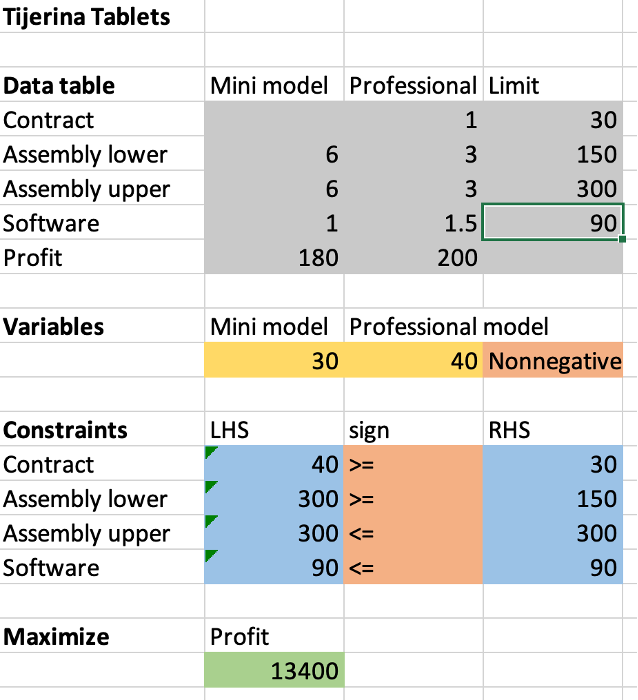 Tijerina Tablets

| Data table | Mini model | Professional | Limit |
|---|---|---|---|
| Contract | | 1 | 30 |
| Assembly lower | 6 | 3 | 150 |
| Assembly upper | 6 | 3 | 300 |
| Software | 1 | 1.5 | 90 |
| Profit | 180 | 200 | |

| Variables | Mini model | Professional model | |
|---|---|---|---|
| | 30 | 40 | Nonnegative |

| Constraints | LHS | sign | RHS |
|---|---|---|---|
| Contract | 40 | >= | 30 |
| Assembly lower | 300 | >= | 150 |
| Assembly upper | 300 | <= | 300 |
| Software | 90 | <= | 90 |

| Maximize | Profit |
|---|---|
| | 13400 |